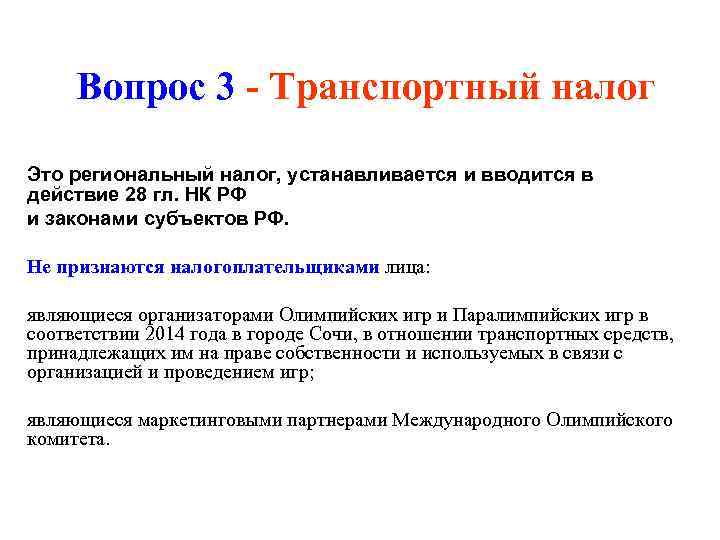 Вопрос 3 - Транспортный налог

Это региональный налог, устанавливается и вводится в действие 28 гл. НК РФ
и законами субъектов РФ.

Не признаются налогоплательщиками лица:

являющиеся организаторами Олимпийских игр и Паралимпийских игр в соответствии 2014 года в городе Сочи, в отношении транспортных средств, принадлежащих им на праве собственности и используемых в связи с организацией и проведением игр;

являющиеся маркетинговыми партнерами Международного Олимпийского комитета.